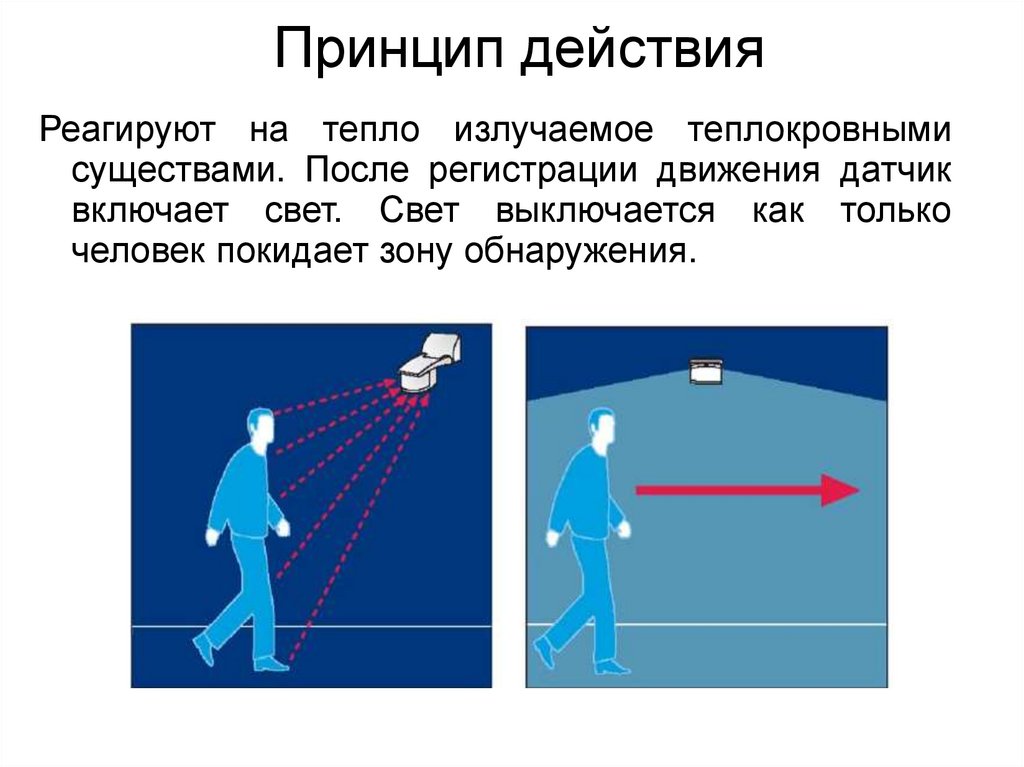 Принцип действия

Реагируют на тепло излучаемое теплокровными существами. После регистрации движения датчик включает свет. Свет выключается как только человек покидает зону обнаружения.